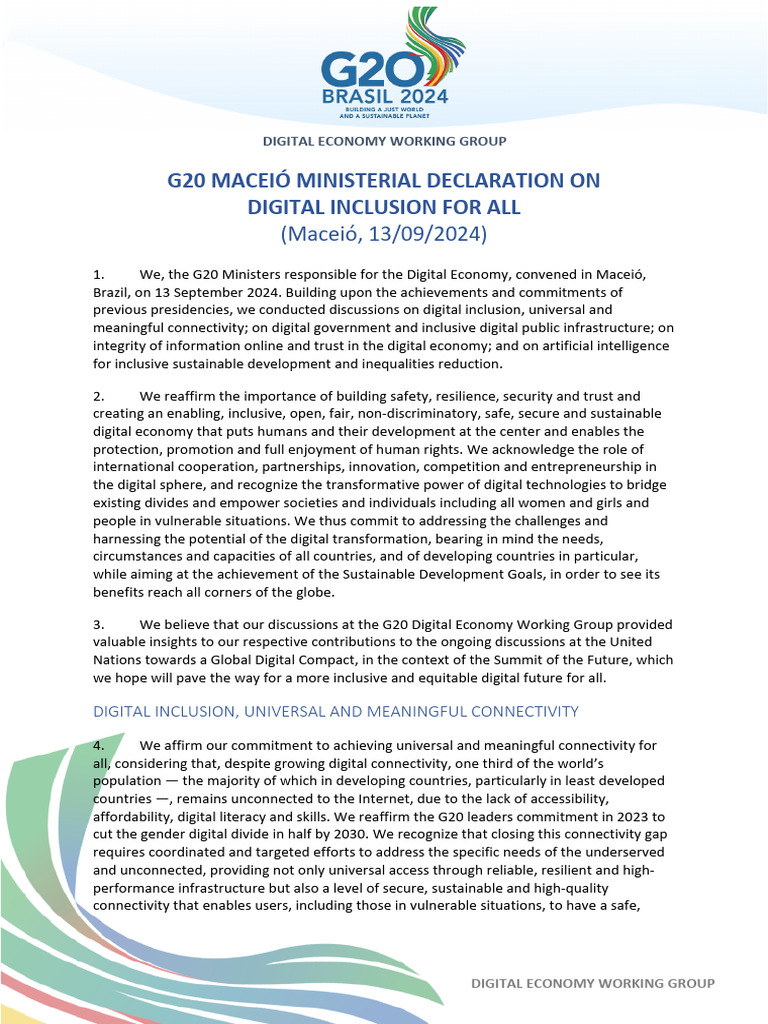 G20 BRASIL 2024
BUILDING A JUST WORLD AND A SUSTAINABLE PLANET

DIGITAL ECONOMY WORKING GROUP

G20 MACEIÓ MINISTERIAL DECLARATION ON DIGITAL INCLUSION FOR ALL
(Maceió, 13/09/2024)

1. We, the G20 Ministers responsible for the Digital Economy, convened in Maceió, Brazil, on 13 September 2024. Building upon the achievements and commitments of previous presidencies, we conducted discussions on digital inclusion, universal and meaningful connectivity; on digital government and inclusive digital public infrastructure; on integrity of information online and trust in the digital economy; and on artificial intelligence for inclusive sustainable development and inequalities reduction.

2. We reaffirm the importance of building safety, resilience, security and trust and creating an enabling, inclusive, open, fair, non-discriminatory, safe, secure and sustainable digital economy that puts humans and their development at the center and enables the protection, promotion and full enjoyment of human rights. We acknowledge the role of international cooperation, partnerships, innovation, competition and entrepreneurship in the digital sphere, and recognize the transformative power of digital technologies to bridge existing divides and empower societies and individuals including all women and girls and people in vulnerable situations. We thus commit to addressing the challenges and harnessing the potential of the digital transformation, bearing in mind the needs, circumstances and capacities of all countries, and of developing countries in particular, while aiming at the achievement of the Sustainable Development Goals, in order to see its benefits reach all corners of the globe.

3. We believe that our discussions at the G20 Digital Economy Working Group provided valuable insights to our respective contributions to the ongoing discussions at the United Nations towards a Global Digital Compact, in the context of the Summit of the Future, which we hope will pave the way for a more inclusive and equitable digital future for all.

DIGITAL INCLUSION, UNIVERSAL AND MEANINGFUL CONNECTIVITY

4. We affirm our commitment to achieving universal and meaningful connectivity for all, considering that, despite growing digital connectivity, one third of the world's population — the majority of which in developing countries, particularly in least developed countries —, remains unconnected to the Internet, due to the lack of accessibility, affordability, digital literacy and skills. We reaffirm the G20 leaders commitment in 2023 to cut the gender digital divide in half by 2030. We recognize that closing this connectivity gap requires coordinated and targeted efforts to address the specific needs of the underserved and unconnected, providing not only universal access through reliable, resilient and high-performance infrastructure but also a level of secure, sustainable and high-quality connectivity that enables users, including those in vulnerable situations, to have a safe,

DIGITAL ECONOMY WORKING GROUP